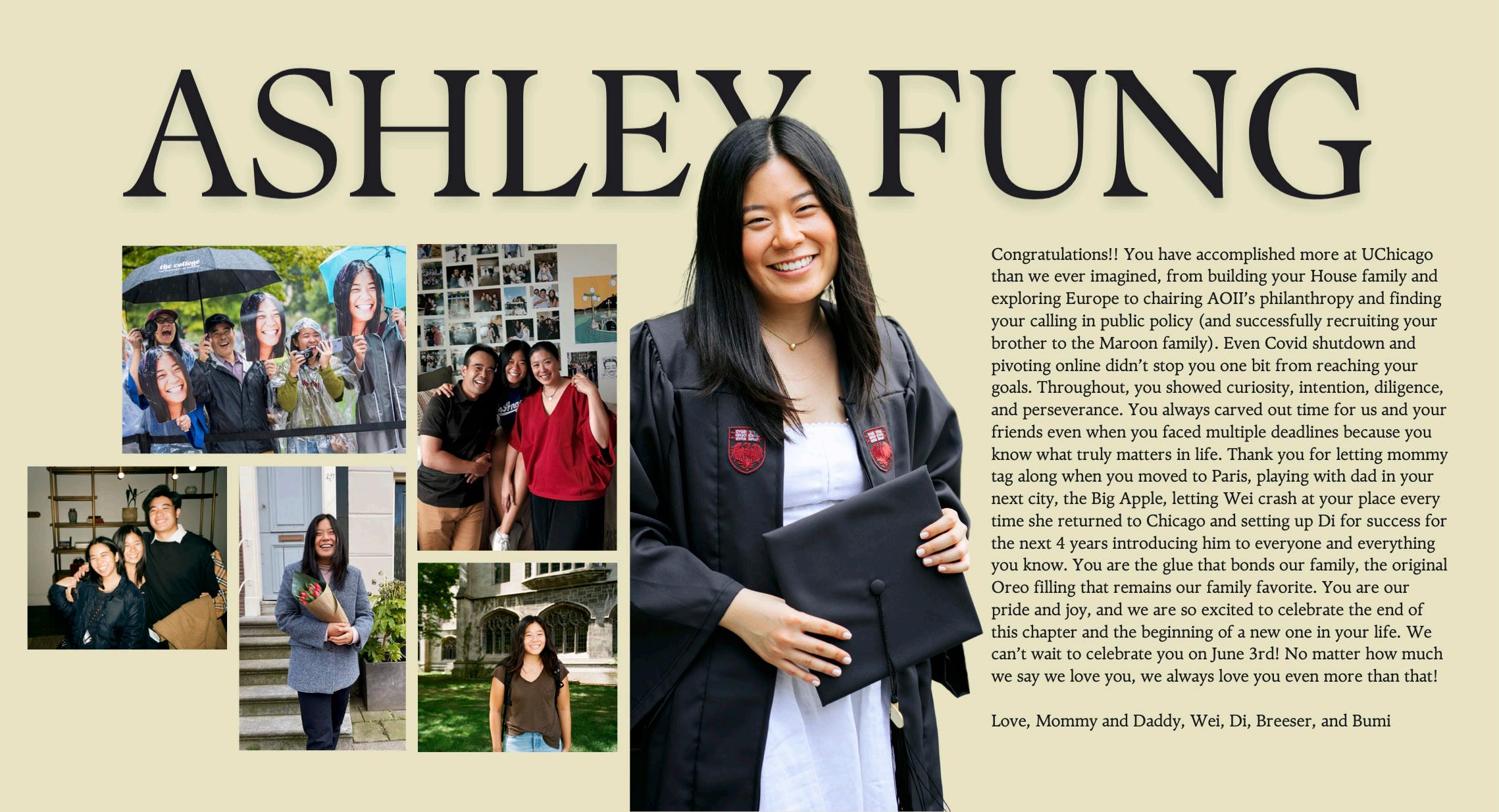 ASHLEY FUNG

Congratulations!! You have accomplished more at UChicago than we ever imagined, from building your House family and exploring Europe to chairing AOII's philanthropy and finding your calling in public policy (and successfully recruiting your brother to the Maroon family). Even Covid shutdown and pivoting online didn't stop you one bit from reaching your goals. Throughout, you showed curiosity, intention, diligence, and perseverance. You always carved out time for us and your friends even when you faced multiple deadlines because you know what truly matters in life. Thank you for letting mommy tag along when you moved to Paris, playing with dad in your next city, the Big Apple, letting Wei crash at your place every time she returned to Chicago and setting up Di for success for the next 4 years introducing him to everyone and everything you know. You are the glue that bonds our family, the original Oreo filling that remains our family favorite. You are our pride and joy, and we are so excited to celebrate the end of this chapter and the beginning of a new one in your life. We can't wait to celebrate you on June 3rd! No matter how much we say we love you, we always love you even more than that!

Love, Mommy and Daddy, Wei, Di, Breeser, and Bumi